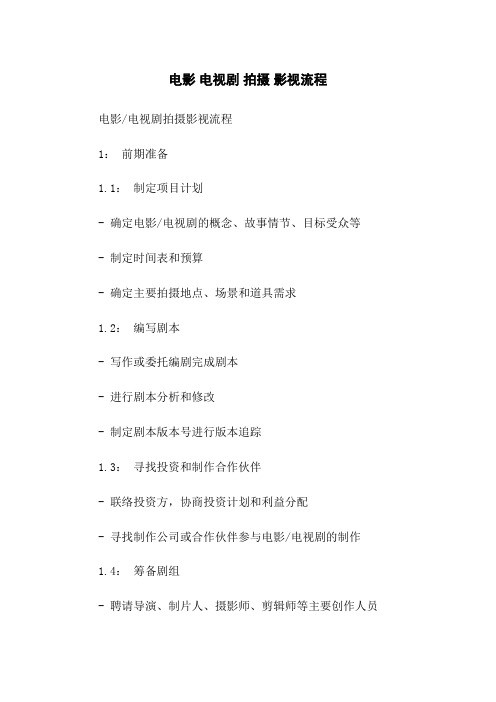 电影 电视剧 拍摄 影视流程

电影/电视剧拍摄影视流程

1： 前期准备

1.1： 制定项目计划

- 确定电影/电视剧的概念、故事情节、目标受众等

- 制定时间表和预算

- 确定主要拍摄地点、场景和道具需求

1.2： 编写剧本

- 写作或委托编剧完成剧本

- 进行剧本分析和修改

- 制定剧本版本号进行版本追踪

1.3： 寻找投资和制作合作伙伴

- 联络投资方，协商投资计划和利益分配

- 寻找制作公司或合作伙伴参与电影/电视剧的制作

1.4： 筹备剧组

- 聘请导演、制片人、摄影师、剪辑师等主要创作人员